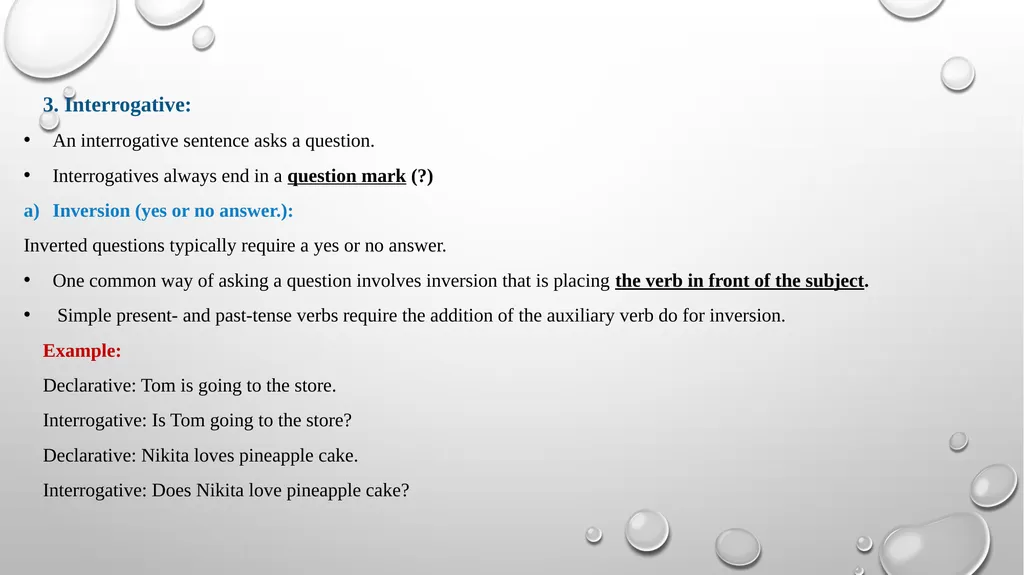 3. Interrogative:

• An interrogative sentence asks a question.

• Interrogatives always end in a question mark (?)

a) Inversion (yes or no answer.):

Inverted questions typically require a yes or no answer.

• One common way of asking a question involves inversion that is placing the verb in front of the subject.

• Simple present- and past-tense verbs require the addition of the auxiliary verb do for inversion.

Example:

Declarative: Tom is going to the store.

Interrogative: Is Tom going to the store?

Declarative: Nikita loves pineapple cake.

Interrogative: Does Nikita love pineapple cake?